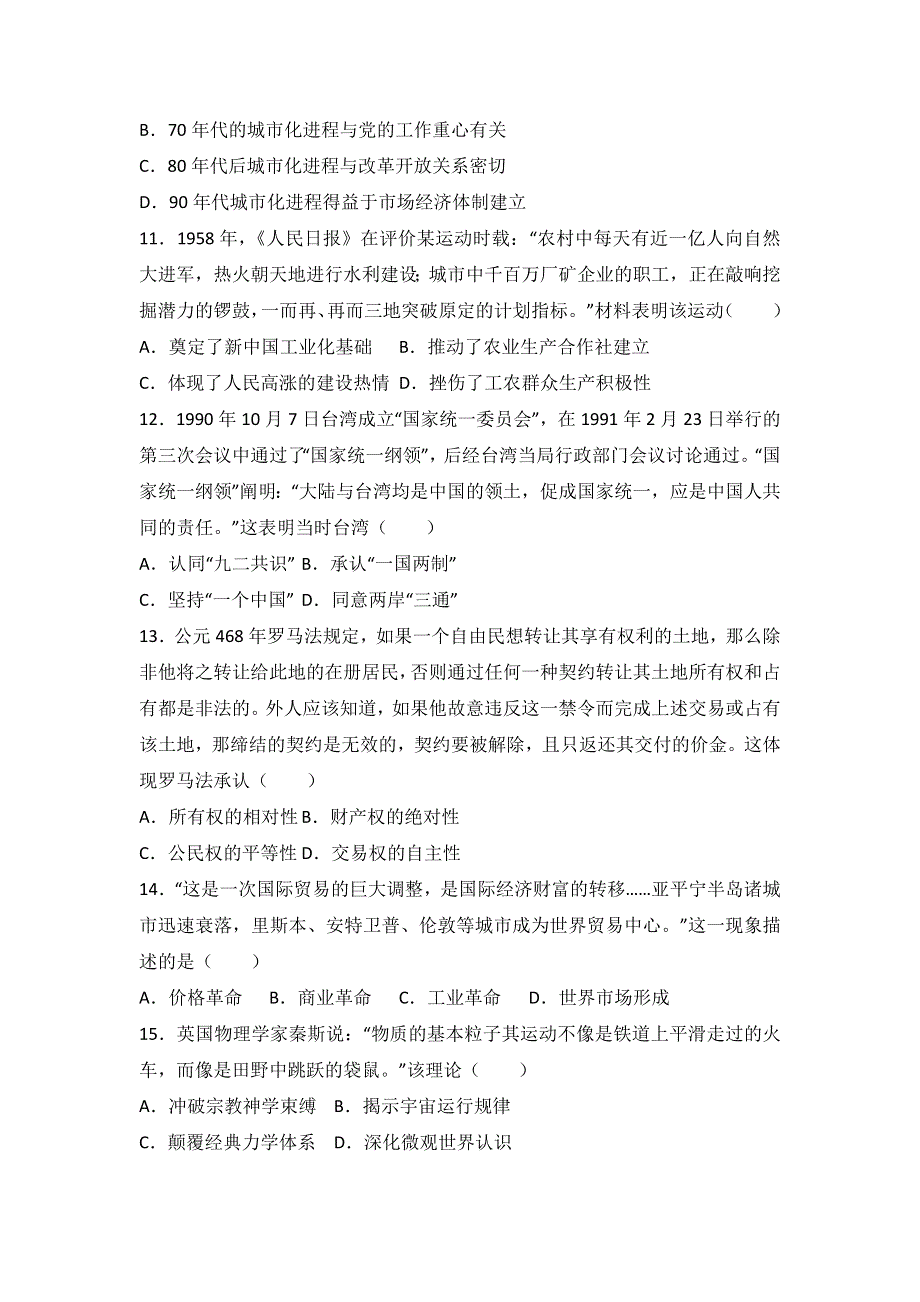 B．70 年代的城市化进程与党的工作重心有关

C．80 年代后城市化进程与改革开放关系密切

D．90 年代城市化进程得益于市场经济体制建立

11．1958 年，《人民日报》在评价某运动时载：“农村中每天有近一亿人向自然大进军，热火朝天地进行水利建设；城市中千百万厂矿企业的职工，正在敲响挖掘潜力的锣鼓，一而再、再而三地突破原定的计划指标。”材料表明该运动（　　）

A．奠定了新中国工业化基础　B．推动了农业生产合作社建立

C．体现了人民高涨的建设热情 D．挫伤了工农群众生产积极性

12．1990 年 10 月 7 日台湾成立“国家统一委员会”，在 1991 年 2 月 23 日举行的第三次会议中通过了“国家统一纲领”，后经台湾当局行政部门会议讨论通过。“国家统一纲领”阐明：“大陆与台湾均是中国的领土，促成国家统一，应是中国人共同的责任。”这表明当时台湾（　　）

A．认同“九二共识” B．承认“一国两制”

C．坚持“一个中国” D．同意两岸“三通”

13．公元 468 年罗马法规定，如果一个自由民想转让其享有权利的土地，那么除非他将之转让给此地的在册居民，否则通过任何一种契约转让其土地所有权和占有都是非法的。外人应该知道，如果他故意违反这一禁令而完成上述交易或占有该土地，那缔结的契约是无效的，契约要被解除，且只返还其交付的价金。这体现罗马法承认（　　）

A．所有权的相对性 B．财产权的绝对性

C．公民权的平等性 D．交易权的自主性

14．“这是一次国际贸易的巨大调整，是国际经济财富的转移……亚平宁半岛诸城市迅速衰落，里斯本、安特卫普、伦敦等城市成为世界贸易中心。”这一现象描述的是（　　）

A．价格革命　B．商业革命　C．工业革命　D．世界市场形成

15．英国物理学家秦斯说：“物质的基本粒子其运动不像是铁道上平滑走过的火车，而像是田野中跳跃的袋鼠。”该理论（　　）

A．冲破宗教神学束缚 B．揭示宇宙运行规律

C．颠覆经典力学体系 D．深化微观世界认识